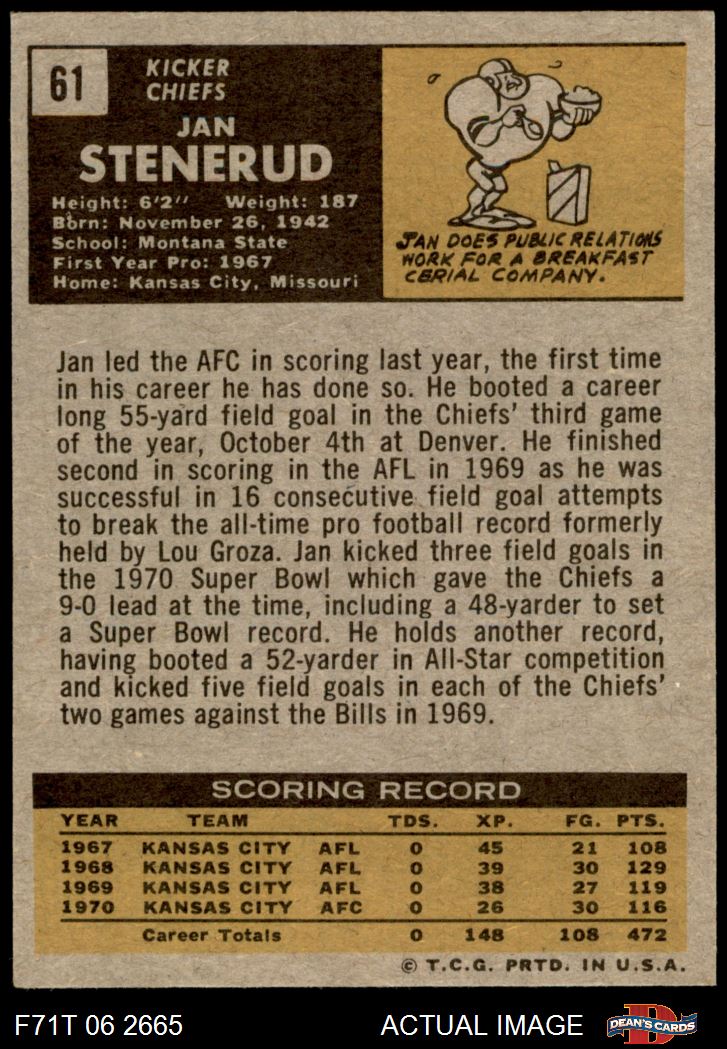 61

KICKER
CHIEFS

JAN
STENERUD

Height: 6'2'' Weight: 187
Born: November 26, 1942
School: Montana State
First Year Pro: 1967
Home: Kansas City, Missouri

JAN DOES PUBLIC RELATIONS WORK FOR A BREAKFAST CERIAL COMPANY.

Jan led the AFC in scoring last year, the first time in his career he has done so. He booted a career long 55-yard field goal in the Chiefs' third game of the year, October 4th at Denver. He finished second in scoring in the AFL in 1969 as he was successful in 16 consecutive field goal attempts to break the all-time pro football record formerly held by Lou Groza. Jan kicked three field goals in the 1970 Super Bowl which gave the Chiefs a 9-0 lead at the time, including a 48-yarder to set a Super Bowl record. He holds another record, having booted a 52-yarder in All-Star competition and kicked five field goals in each of the Chiefs' two games against the Bills in 1969.

SCORING RECORD

| YEAR | TEAM | | TDS. | XP. | FG. | PTS. |
|---|---|---|---|---|---|---|
| 1967 | KANSAS CITY | AFL | 0 | 45 | 21 | 108 |
| 1968 | KANSAS CITY | AFL | 0 | 39 | 30 | 129 |
| 1969 | KANSAS CITY | AFL | 0 | 38 | 27 | 119 |
| 1970 | KANSAS CITY | AFC | 0 | 26 | 30 | 116 |
| | Career Totals | | 0 | 148 | 108 | 472 |

© T.C.G. PRTD. IN U.S.A.

F71T 06 2665 ACTUAL IMAGE DEAN'S CARDS